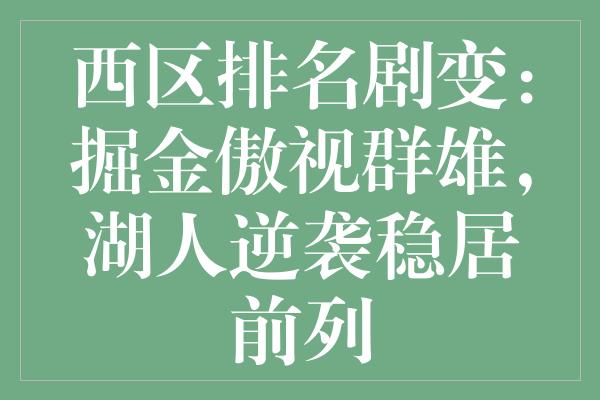 西区排名剧变：掘金傲视群雄，湖人逆袭稳居前列